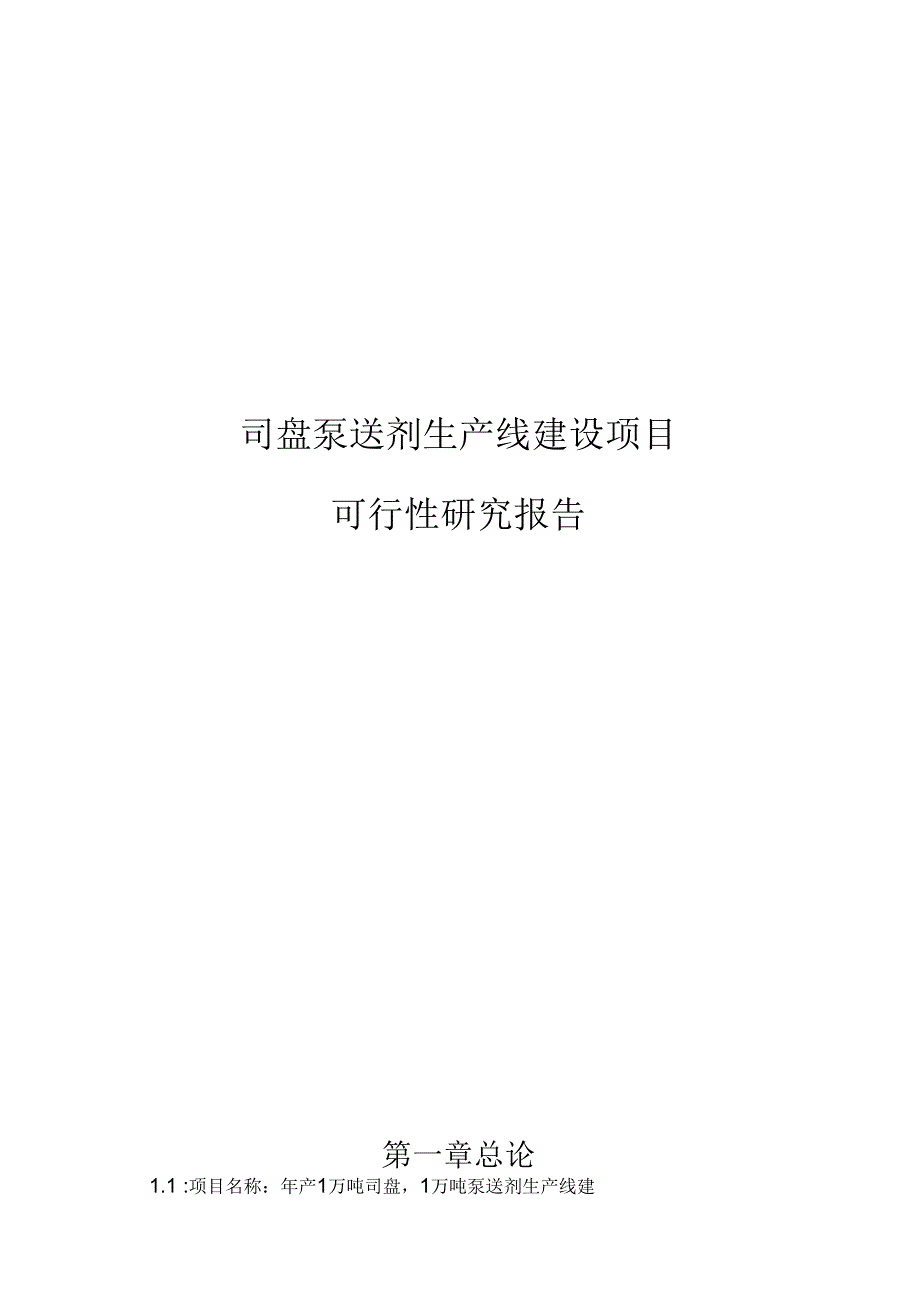 司盘泵送剂生产线建设项目

可行性研究报告

第一章总论

1.1 :项目名称：年产1万吨司盘，1万吨泵送剂生产线建